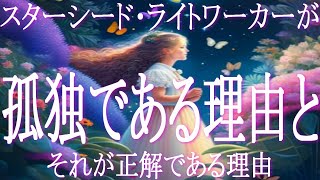 スターシード・ライトワーカーが

孤独である理由と

それが正解である理由